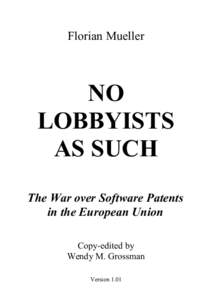 Florian Mueller

NO LOBBYISTS AS SUCH

The War over Software Patents in the European Union

Copy-edited by
Wendy M. Grossman

Version 1.01